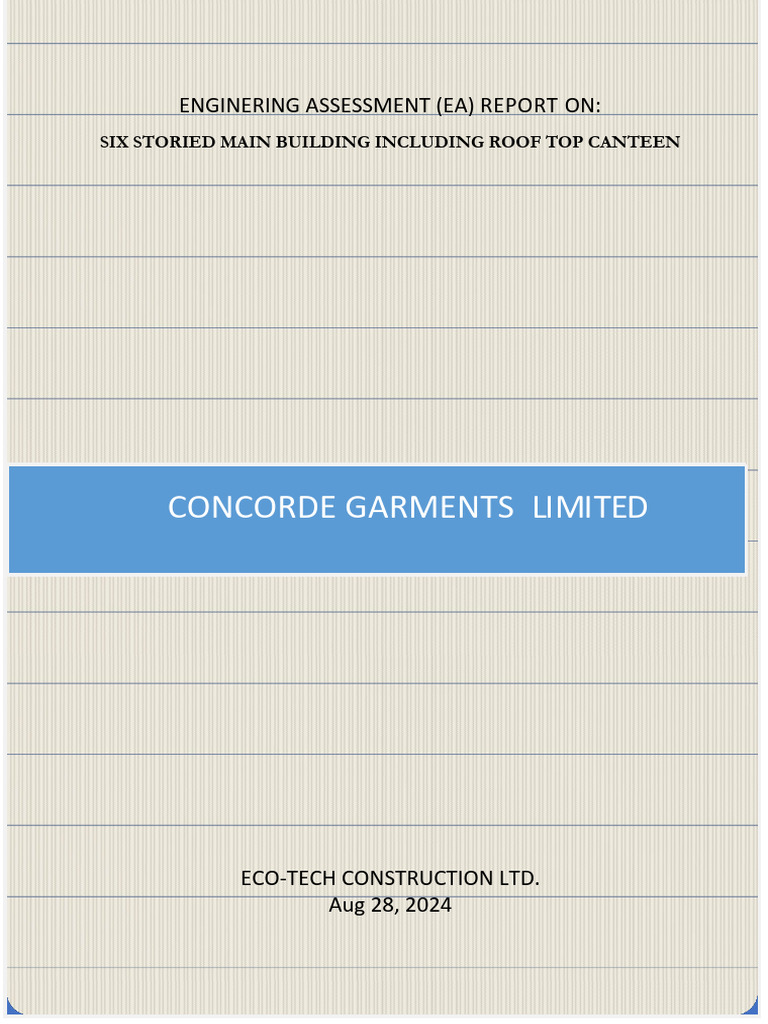 ENGINERING ASSESSMENT (EA) REPORT ON:
SIX STORIED MAIN BUILDING INCLUDING ROOF TOP CANTEEN

CONCORDE GARMENTS LIMITED

ECO-TECH CONSTRUCTION LTD.
Aug 28, 2024